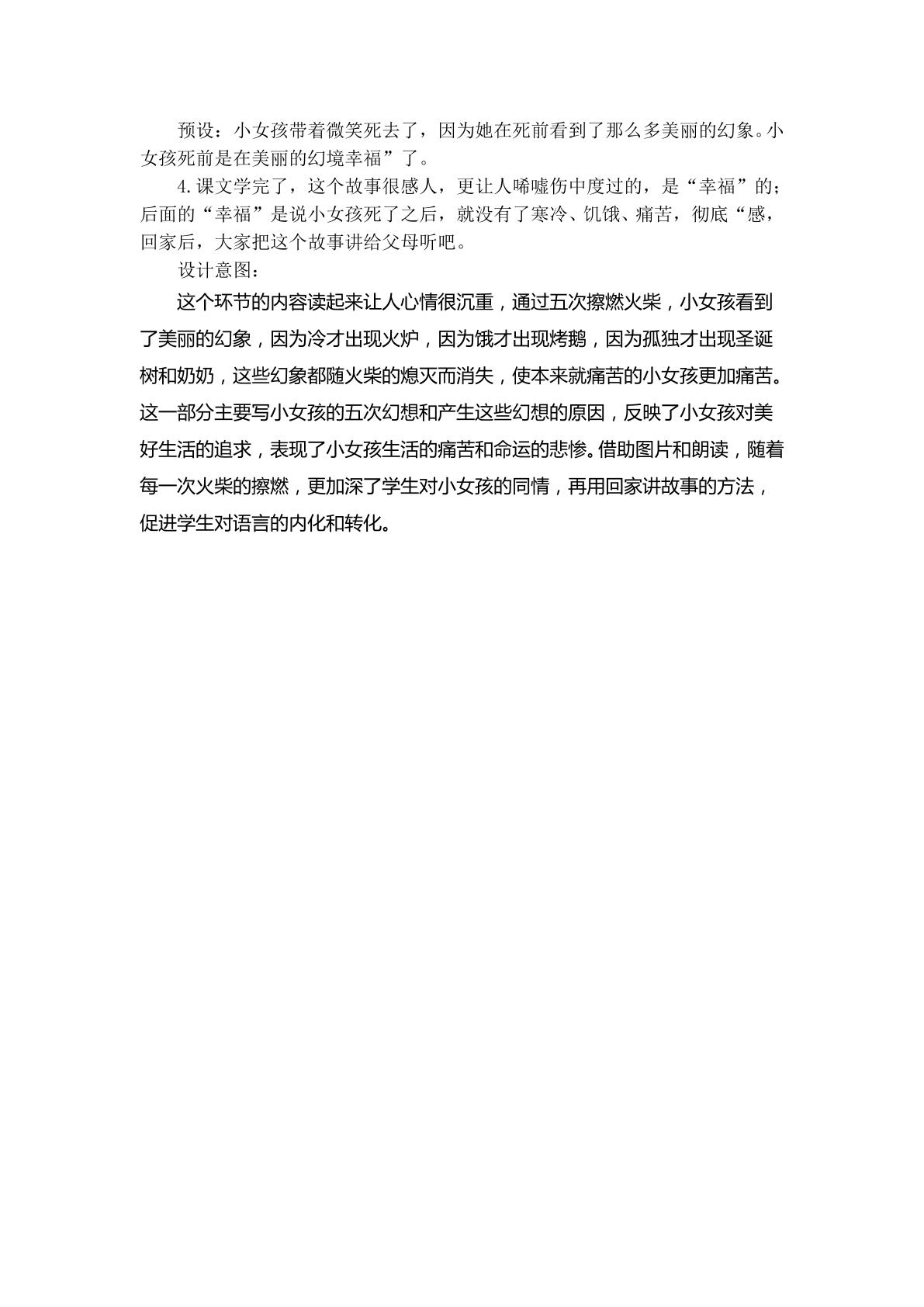 预设：小女孩带着微笑死去了，因为她在死前看到了那么多美丽的幻象。小女孩死前是在美丽的幻境幸福”了。

4.课文学完了，这个故事很感人，更让人唏嘘伤中度过的，是“幸福”的；后面的“幸福”是说小女孩死了之后，就没有了寒冷、饥饿、痛苦，彻底“感，回家后，大家把这个故事讲给父母听吧。

设计意图：

这个环节的内容读起来让人心情很沉重，通过五次擦燃火柴，小女孩看到了美丽的幻象，因为冷才出现火炉，因为饿才出现烤鹅，因为孤独才出现圣诞树和奶奶，这些幻象都随火柴的熄灭而消失，使本来就痛苦的小女孩更加痛苦。这一部分主要写小女孩的五次幻想和产生这些幻想的原因，反映了小女孩对美好生活的追求，表现了小女孩生活的痛苦和命运的悲惨。借助图片和朗读，随着每一次火柴的擦燃，更加深了学生对小女孩的同情，再用回家讲故事的方法，促进学生对语言的内化和转化。